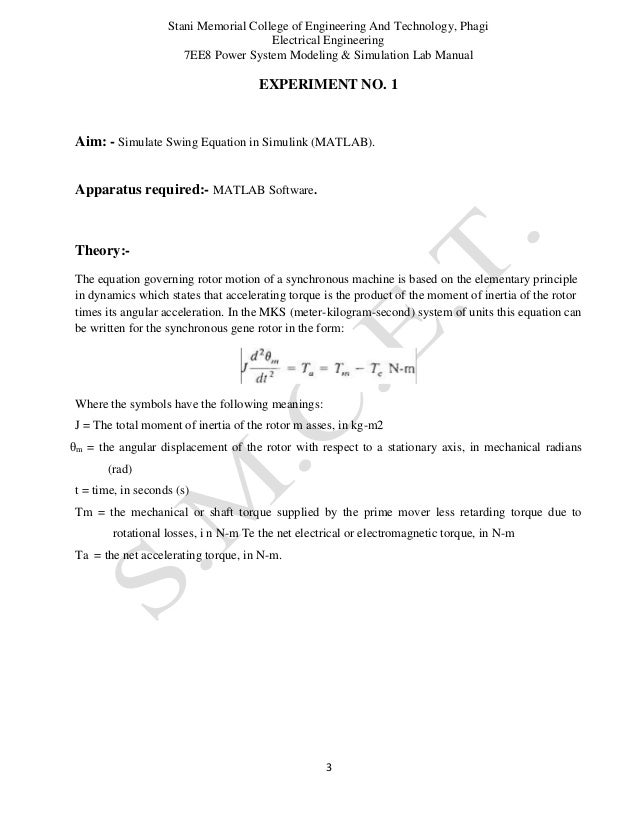 Stani Memorial College of Engineering And Technology, Phagi
Electrical Engineering
7EE8 Power System Modeling & Simulation Lab Manual

EXPERIMENT NO. 1

Aim: - Simulate Swing Equation in Simulink (MATLAB).

Apparatus required:- MATLAB Software.

Theory:-

The equation governing rotor motion of a synchronous machine is based on the elementary principle in dynamics which states that accelerating torque is the product of the moment of inertia of the rotor times its angular acceleration. In the MKS (meter-kilogram-second) system of units this equation can be written for the synchronous gene rotor in the form:

$J\frac{d^2\theta_m}{dt^2} = T_a = T_m - T_e$ N-m

Where the symbols have the following meanings:

J = The total moment of inertia of the rotor m asses, in kg-m2

$\theta_m$ = the angular displacement of the rotor with respect to a stationary axis, in mechanical radians (rad)

t = time, in seconds (s)

Tm = the mechanical or shaft torque supplied by the prime mover less retarding torque due to rotational losses, i n N-m Te the net electrical or electromagnetic torque, in N-m

Ta = the net accelerating torque, in N-m.

S.M.C.E.T.

3